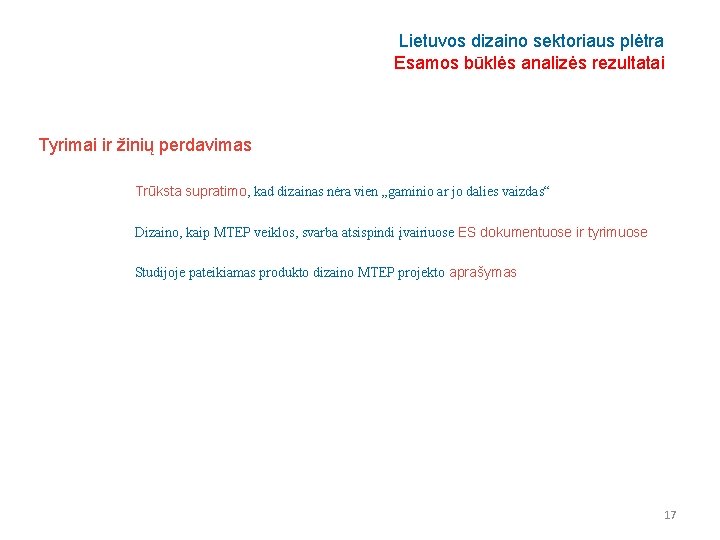 Lietuvos dizaino sektoriaus plėtra
Esamos būklės analizės rezultatai

Tyrimai ir žinių perdavimas

Trūksta supratimo, kad dizainas nėra vien „gaminio ar jo dalies vaizdas“

Dizaino, kaip MTEP veiklos, svarba atsispindi įvairiuose ES dokumentuose ir tyrimuose

Studijoje pateikiamas produkto dizaino MTEP projekto aprašymas

17